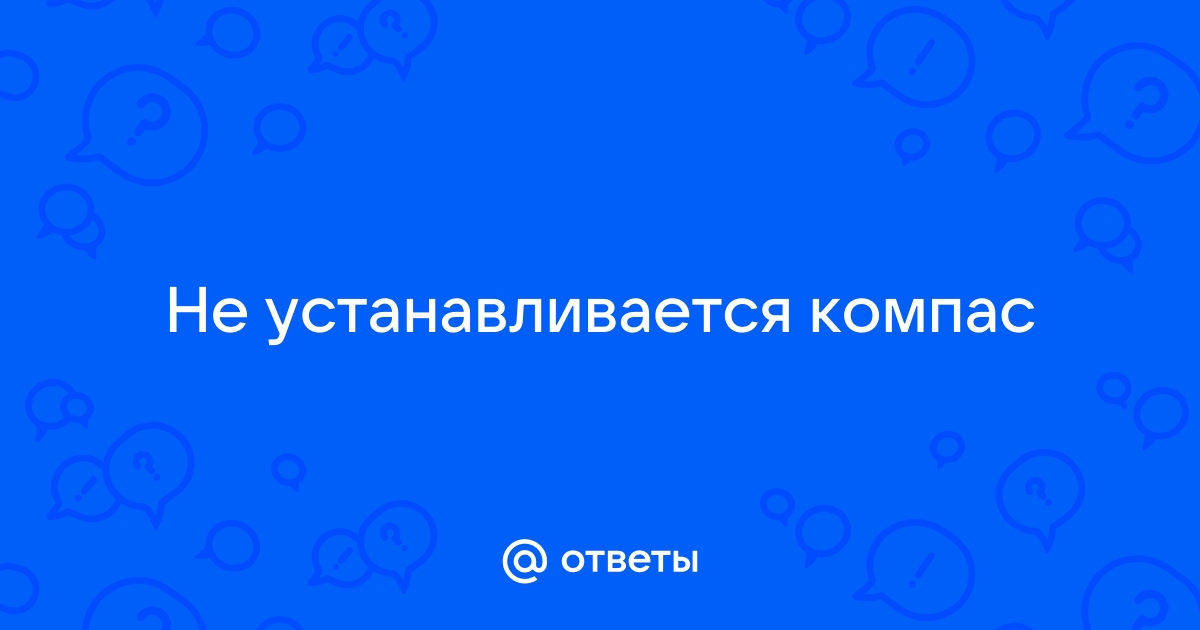 Не устанавливается компас

@ ответы